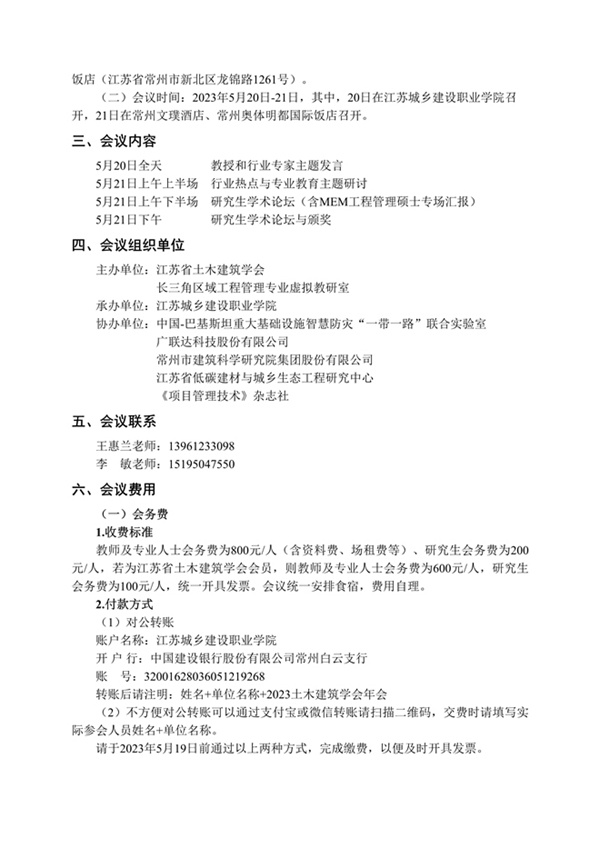 饭店（江苏省常州市新北区龙锦路1261号）。

（二）会议时间：2023年5月20日-21日，其中，20日在江苏城乡建设职业学院召开，21日在常州文璞酒店、常州奥体明都国际饭店召开。

三、会议内容

5月20日全天　　教授和行业专家主题发言
5月21日上午上半场　　行业热点与专业教育主题研讨
5月21日上午下半场　　研究生学术论坛（含MEM工程管理硕士专场汇报）
5月21日下午　　研究生学术论坛与颁奖

四、会议组织单位

主办单位：江苏省土木建筑学会
长三角区域工程管理专业虚拟教研室
承办单位：江苏城乡建设职业学院
协办单位：中国-巴基斯坦重大基础设施智慧防灾“一带一路”联合实验室
广联达科技股份有限公司
常州市建筑科学研究院集团股份有限公司
江苏省低碳建材与城乡生态工程研究中心
《项目管理技术》杂志社

五、会议联系

王惠兰老师：13961233098
李　敏老师：15195047550

六、会议费用

（一）会务费

1.收费标准

教师及专业人士会务费为800元/人（含资料费、场租费等）、研究生会务费为200元/人，若为江苏省土木建筑学会会员，则教师及专业人士会务费为600元/人，研究生会务费为100元/人，统一开具发票。会议统一安排食宿，费用自理。

2.付款方式

（1）对公转账
账户名称：江苏城乡建设职业学院
开 户 行：中国建设银行股份有限公司常州白云支行
账　　号：32001628036051219268
转账后请注明：姓名+单位名称+2023土木建筑学会年会

（2）不方便对公转账可以通过支付宝或微信转账请扫描二维码，交费时请填写实际参会人员姓名+单位名称。

请于2023年5月19日前通过以上两种方式，完成缴费，以便及时开具发票。